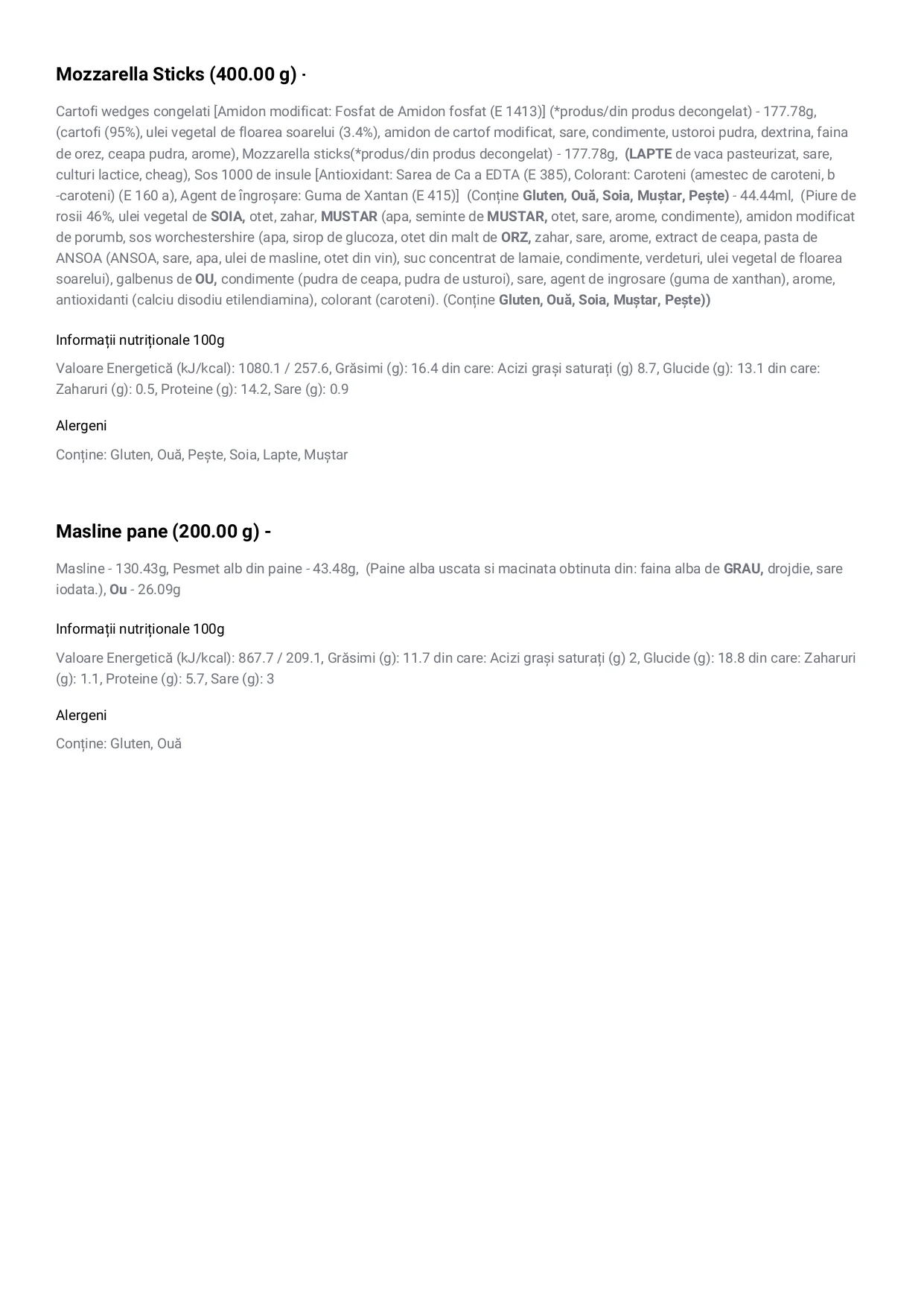 Mozzarella Sticks (400.00 g) -

Cartofi wedges congelati [Amidon modificat: Fosfat de Amidon fosfat (E 1413)] (*produs/din produs decongelat) - 177.78g, (cartofi (95%), ulei vegetal de floarea soarelui (3.4%), amidon de cartof modificat, sare, condimente, ustoroi pudra, dextrina, faina de orez, ceapa pudra, arome), Mozzarella sticks(*produs/din produs decongelat) - 177.78g, (LAPTE de vaca pasteurizat, sare, culturi lactice, cheag), Sos 1000 de insule [Antioxidant: Sarea de Ca a EDTA (E 385), Colorant: Caroteni (amestec de caroteni, b -caroteni) (E 160 a), Agent de îngroșare: Guma de Xantan (E 415)] (Conține Gluten, Ouă, Soia, Muștar, Pește) - 44.44ml, (Piure de rosii 46%, ulei vegetal de SOIA, otet, zahar, MUSTAR (apa, seminte de MUSTAR, otet, sare, arome, condimente), amidon modificat de porumb, sos worchestershire (apa, sirop de glucoza, otet din malt de ORZ, zahar, sare, arome, extract de ceapa, pasta de ANSOA (ANSOA, sare, apa, ulei de masline, otet din vin), suc concentrat de lamaie, condimente, verdeturi, ulei vegetal de floarea soarelui), galbenus de OU, condimente (pudra de ceapa, pudra de usturoi), sare, agent de ingrosare (guma de xanthan), arome, antioxidanti (calciu disodiu etilendiamina), colorant (caroteni). (Conține Gluten, Ouă, Soia, Muștar, Pește))

Informații nutriționale 100g

Valoare Energetică (kJ/kcal): 1080.1 / 257.6, Grăsimi (g): 16.4 din care: Acizi grași saturați (g) 8.7, Glucide (g): 13.1 din care: Zaharuri (g): 0.5, Proteine (g): 14.2, Sare (g): 0.9

Alergeni

Conține: Gluten, Ouă, Pește, Soia, Lapte, Muștar

Masline pane (200.00 g) -

Masline - 130.43g, Pesmet alb din paine - 43.48g, (Paine alba uscata si macinata obtinuta din: faina alba de GRAU, drojdie, sare iodata.), Ou - 26.09g

Informații nutriționale 100g

Valoare Energetică (kJ/kcal): 867.7 / 209.1, Grăsimi (g): 11.7 din care: Acizi grași saturați (g) 2, Glucide (g): 18.8 din care: Zaharuri (g): 1.1, Proteine (g): 5.7, Sare (g): 3

Alergeni

Conține: Gluten, Ouă